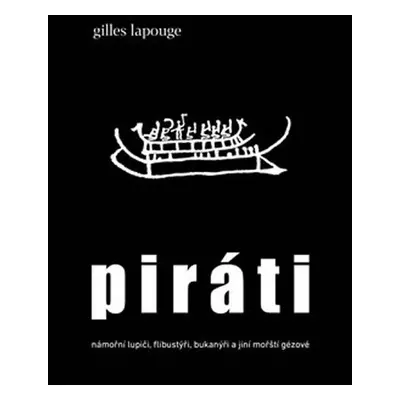 gilles lapouge

piráti

námořní lupiči, flibustýři, bukanýři a jiní mořští gézové